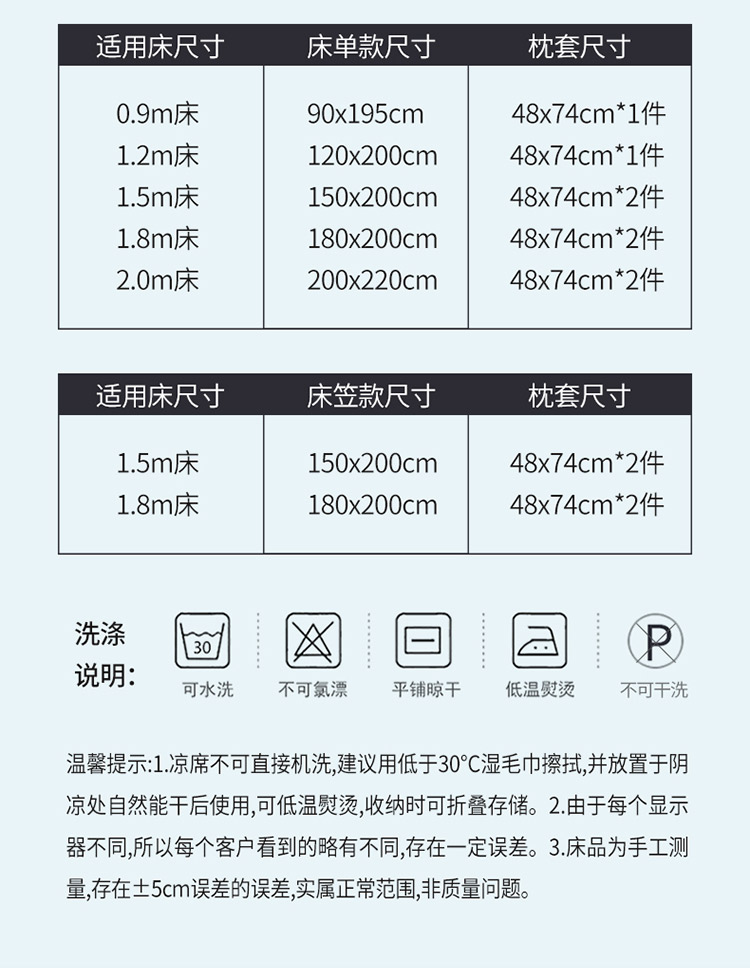 | 适用床尺寸 | 床单款尺寸 | 枕套尺寸 |
|---|---|---|
| 0.9m床 | 90x195cm | 48x74cm*1件 |
| 1.2m床 | 120x200cm | 48x74cm*1件 |
| 1.5m床 | 150x200cm | 48x74cm*2件 |
| 1.8m床 | 180x200cm | 48x74cm*2件 |
| 2.0m床 | 200x220cm | 48x74cm*2件 |

| 适用床尺寸 | 床笠款尺寸 | 枕套尺寸 |
|---|---|---|
| 1.5m床 | 150x200cm | 48x74cm*2件 |
| 1.8m床 | 180x200cm | 48x74cm*2件 |

洗涤说明:

30
可水洗

不可氯漂

平铺晾干

低温熨烫

P
不可干洗

温馨提示:1.凉席不可直接机洗,建议用低于30°C湿毛巾擦拭,并放置于阴凉处自然能干后使用,可低温熨烫,收纳时可折叠存储。2.由于每个显示器不同,所以每个客户看到的略有不同,存在一定误差。3.床品为手工测量,存在±5cm误差的误差,实属正常范围,非质量问题。